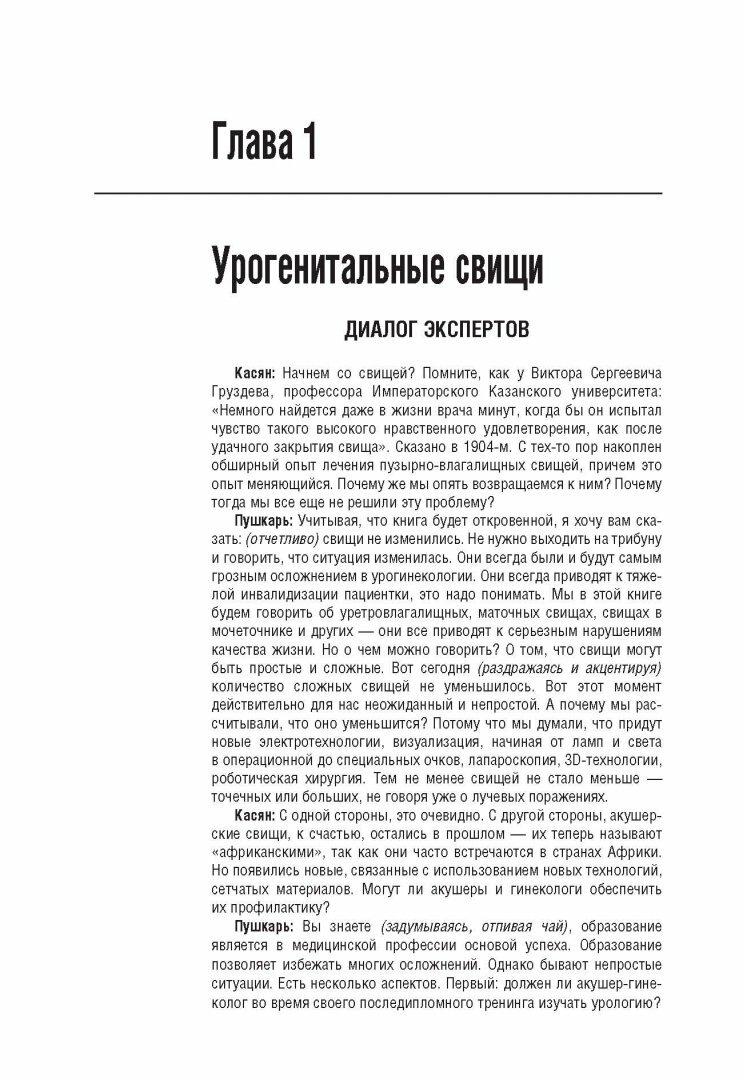 Глава 1

Урогенитальные свищи

ДИАЛОГ ЭКСПЕРТОВ

Касян: Начнем со свищей? Помните, как у Виктора Сергеевича Груздева, профессора Императорского Казанского университета: «Немного найдется даже в жизни врача минут, когда бы он испытал чувство такого высокого нравственного удовлетворения, как после удачного закрытия свища». Сказано в 1904-м. С тех-то пор накоплен обширный опыт лечения пузырно-влагалищных свищей, причем это опыт меняющийся. Почему же мы опять возвращаемся к ним? Почему тогда мы все еще не решили эту проблему?

Пушкарь: Учитывая, что книга будет откровенной, я хочу вам сказать: (отчетливо) свищи не изменились. Не нужно выходить на трибуну и говорить, что ситуация изменилась. Они всегда были и будут самым грозным осложнением в урогинекологии. Они всегда приводят к тяжелой инвалидизации пациентки, это надо понимать. Мы в этой книге будем говорить об уретровлагалищных, маточных свищах, свищах в мочеточнике и других — они все приводят к серьезным нарушениям качества жизни. Но о чем можно говорить? О том, что свищи могут быть простые и сложные. Вот сегодня (раздражаясь и акцентируя) количество сложных свищей не уменьшилось. Вот этот момент действительно для нас неожиданный и непростой. А почему мы рассчитывали, что оно уменьшится? Потому что мы думали, что придут новые электротехнологии, визуализация, начиная от ламп и света в операционной до специальных очков, лапароскопия, 3D-технологии, роботическая хирургия. Тем не менее свищей не стало меньше — точечных или больших, не говоря уже о лучевых поражениях.

Касян: С одной стороны, это очевидно. С другой стороны, акушерские свищи, к счастью, остались в прошлом — их теперь называют «африканскими», так как они часто встречаются в странах Африки. Но появились новые, связанные с использованием новых технологий, сетчатых материалов. Могут ли акушеры и гинекологи обеспечить их профилактику?

Пушкарь: Вы знаете (задумываясь, отпивая чай), образование является в медицинской профессии основой успеха. Образование позволяет избежать многих осложнений. Однако бывают непростые ситуации. Есть несколько аспектов. Первый: должен ли акушер-гинеколог во время своего последипломного тренинга изучать урологию?